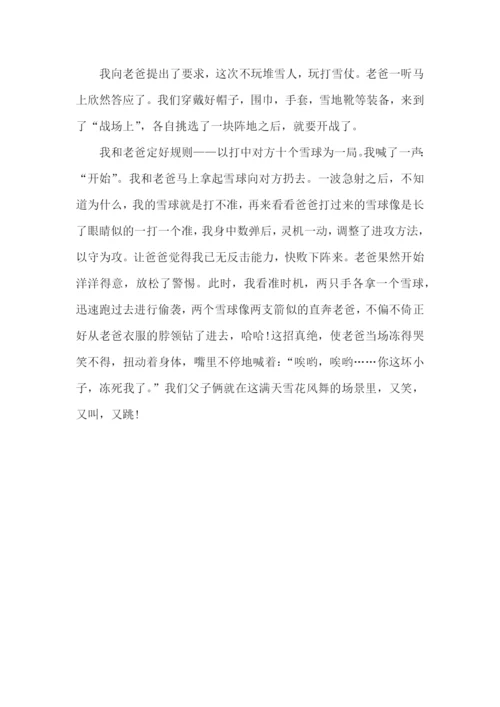 我向老爸提出了要求，这次不玩堆雪人，玩打雪仗。老爸一听马上欣然答应了。我们穿戴好帽子，围巾，手套，雪地靴等装备，来到了“战场上”，各自挑选了一块阵地之后，就要开战了。

我和老爸定好规则——以打中对方十个雪球为一局。我喊了一声“开始”。我和老爸马上拿起雪球向对方扔去。一波急射之后，不知道为什么，我的雪球就是打不准，再来看看爸爸打过来的雪球像是长了眼睛似的一打一个准，我身中数弹后，灵机一动，调整了进攻方法，以守为攻。让爸爸觉得我已无反击能力，快败下阵来。老爸果然开始洋洋得意，放松了警惕。此时，我看准时机，两只手各拿一个雪球，迅速跑过去进行偷袭，两个雪球像两支箭似的直奔老爸，不偏不倚正好从老爸衣服的脖领钻了进去，哈哈！这招真绝，使老爸当场冻得哭笑不得，扭动着身体，嘴里不停地喊着：“唉哟，唉哟……你这坏小子，冻死我了。”我们父子俩就在这满天雪花风舞的场景里，又笑，又叫，又跳！